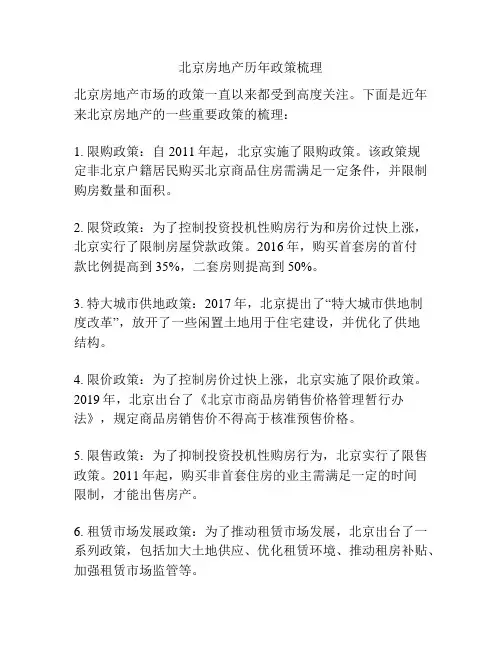 北京房地产历年政策梳理

北京房地产市场的政策一直以来都受到高度关注。下面是近年来北京房地产的一些重要政策的梳理：

1. 限购政策：自 2011 年起，北京实施了限购政策。该政策规定非北京户籍居民购买北京商品住房需满足一定条件，并限制购房数量和面积。

2. 限贷政策：为了控制投资投机性购房行为和房价过快上涨，北京实行了限制房屋贷款政策。2016 年，购买首套房的首付款比例提高到 35%，二套房则提高到 50%。

3. 特大城市供地政策：2017 年，北京提出了“特大城市供地制度改革”，放开了一些闲置土地用于住宅建设，并优化了供地结构。

4. 限价政策：为了控制房价过快上涨，北京实施了限价政策。2019 年，北京出台了《北京市商品房销售价格管理暂行办法》，规定商品房销售价不得高于核准预售价格。

5. 限售政策：为了抑制投资投机性购房行为，北京实行了限售政策。2011 年起，购买非首套住房的业主需满足一定的时间限制，才能出售房产。

6. 租赁市场发展政策：为了推动租赁市场发展，北京出台了一系列政策，包括加大土地供应、优化租赁环境、推动租房补贴、加强租赁市场监管等。